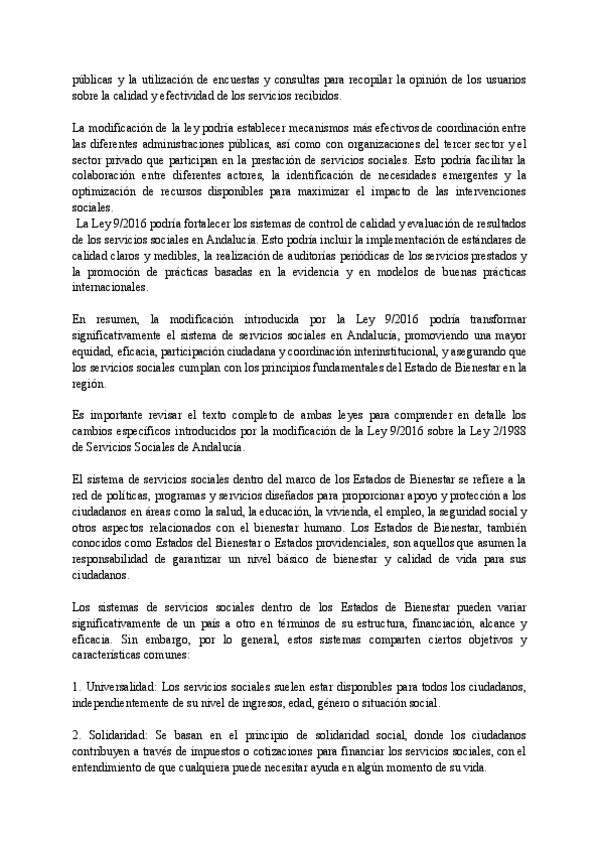 públicas y la utilización de encuestas y consultas para recopilar la opinión de los usuarios sobre la calidad y efectividad de los servicios recibidos.

La modificación de la ley podría establecer mecanismos más efectivos de coordinación entre las diferentes administraciones públicas, así como con organizaciones del tercer sector y el sector privado que participan en la prestación de servicios sociales. Esto podría facilitar la colaboración entre diferentes actores, la identificación de necesidades emergentes y la optimización de recursos disponibles para maximizar el impacto de las intervenciones sociales.
La Ley 9/2016 podría fortalecer los sistemas de control de calidad y evaluación de resultados de los servicios sociales en Andalucía. Esto podría incluir la implementación de estándares de calidad claros y medibles, la realización de auditorías periódicas de los servicios prestados y la promoción de prácticas basadas en la evidencia y en modelos de buenas prácticas internacionales.

En resumen, la modificación introducida por la Ley 9/2016 podría transformar significativamente el sistema de servicios sociales en Andalucía, promoviendo una mayor equidad, eficacia, participación ciudadana y coordinación interinstitucional, y asegurando que los servicios sociales cumplan con los principios fundamentales del Estado de Bienestar en la región.

Es importante revisar el texto completo de ambas leyes para comprender en detalle los cambios específicos introducidos por la modificación de la Ley 9/2016 sobre la Ley 2/1988 de Servicios Sociales de Andalucía.

El sistema de servicios sociales dentro del marco de los Estados de Bienestar se refiere a la red de políticas, programas y servicios diseñados para proporcionar apoyo y protección a los ciudadanos en áreas como la salud, la educación, la vivienda, el empleo, la seguridad social y otros aspectos relacionados con el bienestar humano. Los Estados de Bienestar, también conocidos como Estados del Bienestar o Estados providenciales, son aquellos que asumen la responsabilidad de garantizar un nivel básico de bienestar y calidad de vida para sus ciudadanos.

Los sistemas de servicios sociales dentro de los Estados de Bienestar pueden variar significativamente de un país a otro en términos de su estructura, financiación, alcance y eficacia. Sin embargo, por lo general, estos sistemas comparten ciertos objetivos y características comunes:

1. Universalidad: Los servicios sociales suelen estar disponibles para todos los ciudadanos, independientemente de su nivel de ingresos, edad, género o situación social.

2. Solidaridad: Se basan en el principio de solidaridad social, donde los ciudadanos contribuyen a través de impuestos o cotizaciones para financiar los servicios sociales, con el entendimiento de que cualquiera puede necesitar ayuda en algún momento de su vida.